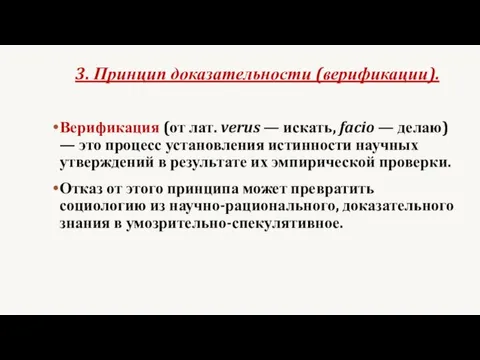 3. Принцип доказательности (верификации).

•Верификация (от лат. verus — искать, facio — делаю) — это процесс установления истинности научных утверждений в результате их эмпирической проверки.

•Отказ от этого принципа может превратить социологию из научно-рационального, доказательного знания в умозрительно-спекулятивное.